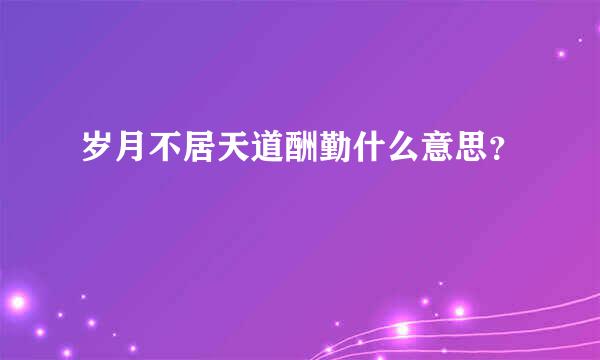 岁月不居天道酬勤什么意思？